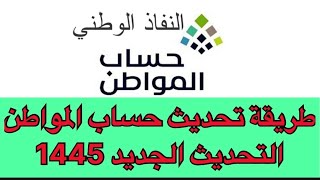 النفاذ الوطني

حساب
المواطن

طريقة تحديث حساب المواطن
التحديث الجديد 1445